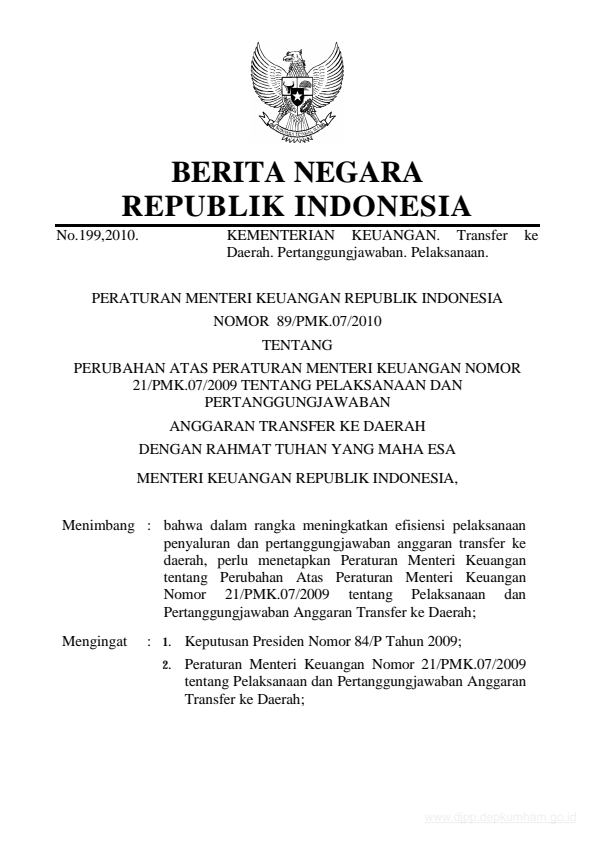 BERITA NEGARA
REPUBLIK INDONESIA

No.199,2010. KEMENTERIAN KEUANGAN. Transfer ke Daerah. Pertanggungjawaban. Pelaksanaan.

PERATURAN MENTERI KEUANGAN REPUBLIK INDONESIA
NOMOR 89/PMK.07/2010
TENTANG
PERUBAHAN ATAS PERATURAN MENTERI KEUANGAN NOMOR 21/PMK.07/2009 TENTANG PELAKSANAAN DAN PERTANGGUNGJAWABAN
ANGGARAN TRANSFER KE DAERAH
DENGAN RAHMAT TUHAN YANG MAHA ESA
MENTERI KEUANGAN REPUBLIK INDONESIA,

Menimbang : bahwa dalam rangka meningkatkan efisiensi pelaksanaan penyaluran dan pertanggungjawaban anggaran transfer ke daerah, perlu menetapkan Peraturan Menteri Keuangan tentang Perubahan Atas Peraturan Menteri Keuangan Nomor 21/PMK.07/2009 tentang Pelaksanaan dan Pertanggungjawaban Anggaran Transfer ke Daerah;

Mengingat : 1. Keputusan Presiden Nomor 84/P Tahun 2009;
2. Peraturan Menteri Keuangan Nomor 21/PMK.07/2009 tentang Pelaksanaan dan Pertanggungjawaban Anggaran Transfer ke Daerah;

www.djpp.depkumham.go.id